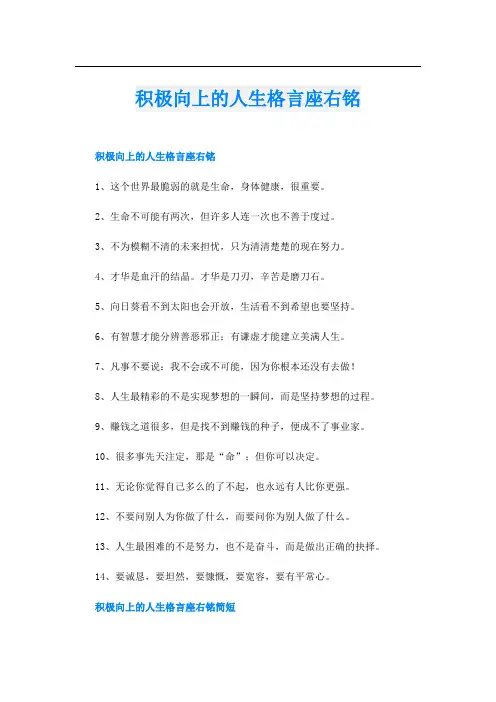 积极向上的人生格言座右铭

积极向上的人生格言座右铭

1、这个世界最脆弱的就是生命，身体健康，很重要。

2、生命不可能有两次，但许多人连一次也不善于度过。

3、不为模糊不清的未来担忧，只为清清楚楚的现在努力。

4、才华是血汗的结晶。才华是刀刃，辛苦是磨刀石。

5、向日葵看不到太阳也会开放，生活看不到希望也要坚持。

6、有智慧才能分辨善恶邪正；有谦虚才能建立美满人生。

7、凡事不要说：我不会或不可能，因为你根本还没有去做！

8、人生最精彩的不是实现梦想的一瞬间，而是坚持梦想的过程。

9、赚钱之道很多，但是找不到赚钱的种子，便成不了事业家。

10、很多事先天注定，那是“命”；但你可以决定。

11、无论你觉得自己多么的了不起，也永远有人比你更强。

12、不要问别人为你做了什么，而要问你为别人做了什么。

13、人生最困难的不是努力，也不是奋斗，而是做出正确的抉择。

14、要诚恳，要坦然，要慷慨，要宽容，要有平常心。

积极向上的人生格言座右铭简短